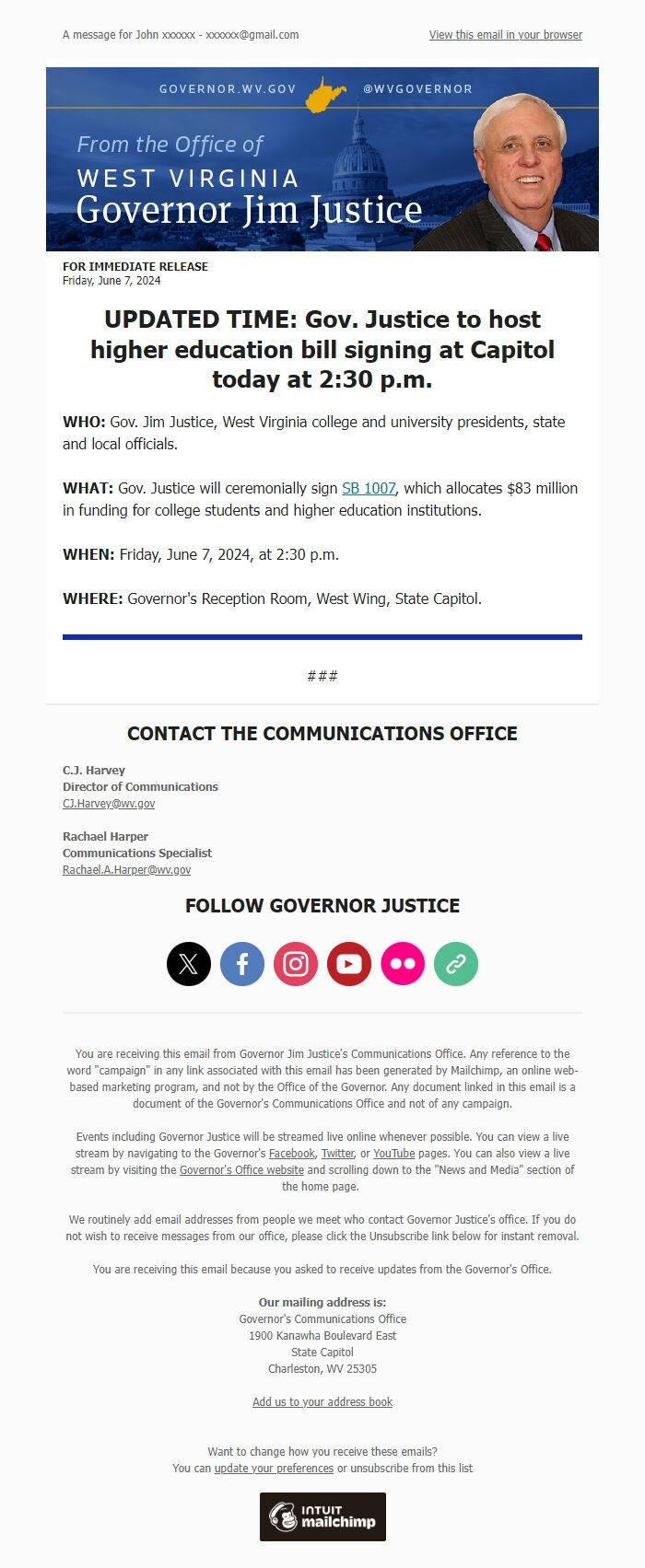 A message for John xxxxxx - xxxxxx@gmail.com

View this email in your browser

GOVERNOR.WV.GOV @WVGOVERNOR

From the Office of
WEST VIRGINIA
Governor Jim Justice

FOR IMMEDIATE RELEASE
Friday, June 7, 2024

UPDATED TIME: Gov. Justice to host higher education bill signing at Capitol today at 2:30 p.m.

WHO: Gov. Jim Justice, West Virginia college and university presidents, state and local officials.

WHAT: Gov. Justice will ceremonially sign SB 1007, which allocates $83 million in funding for college students and higher education institutions.

WHEN: Friday, June 7, 2024, at 2:30 p.m.

WHERE: Governor's Reception Room, West Wing, State Capitol.

###

CONTACT THE COMMUNICATIONS OFFICE

C.J. Harvey
Director of Communications
CJ.Harvey@wv.gov

Rachael Harper
Communications Specialist
Rachael.A.Harper@wv.gov

FOLLOW GOVERNOR JUSTICE

You are receiving this email from Governor Jim Justice's Communications Office. Any reference to the word "campaign" in any link associated with this email has been generated by Mailchimp, an online web-based marketing program, and not by the Office of the Governor. Any document linked in this email is a document of the Governor's Communications Office and not of any campaign.

Events including Governor Justice will be streamed live online whenever possible. You can view a live stream by navigating to the Governor's Facebook, Twitter, or YouTube pages. You can also view a live stream by visiting the Governor's Office website and scrolling down to the "News and Media" section of the home page.

We routinely add email addresses from people we meet who contact Governor Justice's office. If you do not wish to receive messages from our office, please click the Unsubscribe link below for instant removal.

You are receiving this email because you asked to receive updates from the Governor's Office.

Our mailing address is:
Governor's Communications Office
1900 Kanawha Boulevard East
State Capitol
Charleston, WV 25305

Add us to your address book

Want to change how you receive these emails?
You can update your preferences or unsubscribe from this list

INTUIT mailchimp